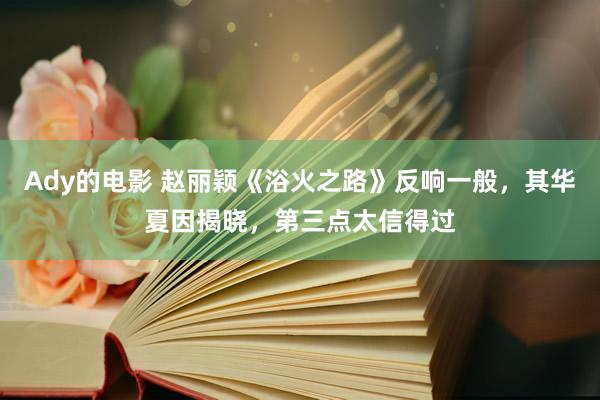 Ady的电影 赵丽颖《浴火之路》反响一般，其华夏因揭晓，第三点太信得过